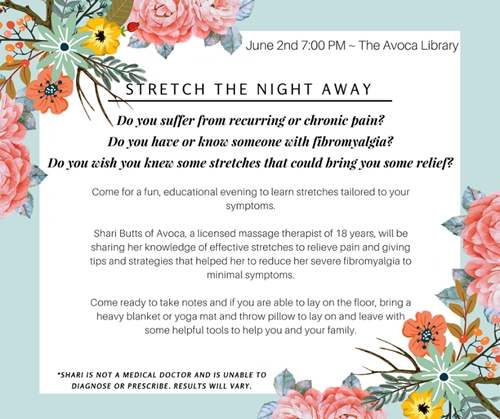 June 2nd 7:00 PM ~ The Avoca Library

STRETCH THE NIGHT AWAY

Do you suffer from recurring or chronic pain?
Do you have or know someone with fibromyalgia?
Do you wish you knew some stretches that could bring you some relief?

Come for a fun, educational evening to learn stretches tailored to your symptoms.

Shari Butts of Avoca, a licensed massage therapist of 18 years, will be sharing her knowledge of effective stretches to relieve pain and giving tips and strategies that helped her to reduce her severe fibromyalgia to minimal symptoms.

Come ready to take notes and if you are able to lay on the floor, bring a heavy blanket or yoga mat and throw pillow to lay on and leave with some helpful tools to help you and your family.

*SHARI IS NOT A MEDICAL DOCTOR AND IS UNABLE TO DIAGNOSE OR PRESCRIBE. RESULTS WILL VARY.